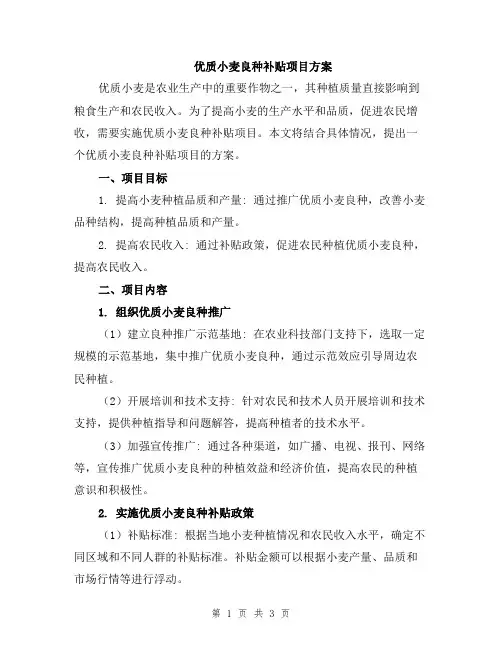 优质小麦良种补贴项目方案

优质小麦是农业生产中的重要作物之一，其种植质量直接影响到粮食生产和农民收入。为了提高小麦的生产水平和品质，促进农民增收，需要实施优质小麦良种补贴项目。本文将结合具体情况，提出一个优质小麦良种补贴项目的方案。

一、项目目标

1. 提高小麦种植品质和产量：通过推广优质小麦良种，改善小麦品种结构，提高种植品质和产量。

2. 提高农民收入：通过补贴政策，促进农民种植优质小麦良种，提高农民收入。

二、项目内容

1. 组织优质小麦良种推广

（1）建立良种推广示范基地：在农业科技部门支持下，选取一定规模的示范基地，集中推广优质小麦良种，通过示范效应引导周边农民种植。

（2）开展培训和技术支持：针对农民和技术人员开展培训和技术支持，提供种植指导和问题解答，提高种植者的技术水平。

（3）加强宣传推广：通过各种渠道，如广播、电视、报刊、网络等，宣传推广优质小麦良种的种植效益和经济价值，提高农民的种植意识和积极性。

2. 实施优质小麦良种补贴政策

（1）补贴标准：根据当地小麦种植情况和农民收入水平，确定不同区域和不同人群的补贴标准。补贴金额可以根据小麦产量、品质和市场行情等进行浮动。

第 1 页 共 3 页